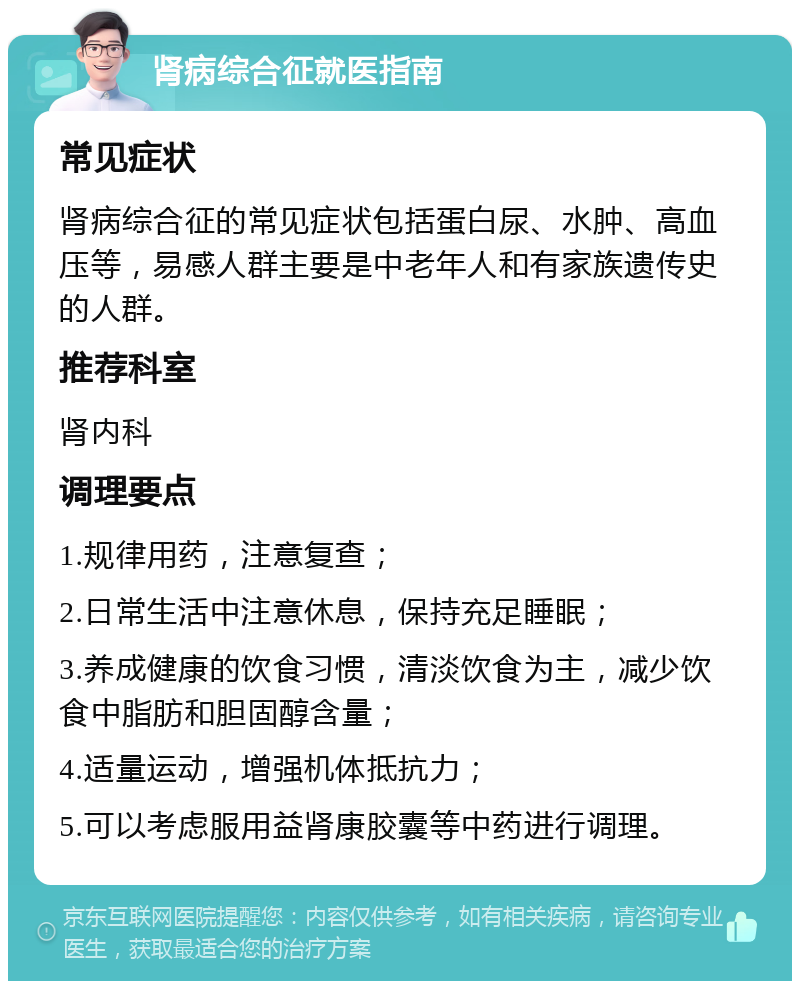 肾病综合征就医指南

常见症状

肾病综合征的常见症状包括蛋白尿、水肿、高血压等，易感人群主要是中老年人和有家族遗传史的人群。

推荐科室

肾内科

调理要点

1.规律用药，注意复查；

2.日常生活中注意休息，保持充足睡眠；

3.养成健康的饮食习惯，清淡饮食为主，减少饮食中脂肪和胆固醇含量；

4.适量运动，增强机体抵抗力；

5.可以考虑服用益肾康胶囊等中药进行调理。

京东互联网医院提醒您：内容仅供参考，如有相关疾病，请咨询专业医生，获取最适合您的治疗方案